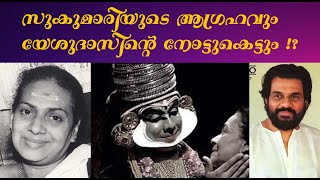 സുകുമാരിയുടെ ആഗ്രഹവും
യേശുദാസിന്റെ നോട്ടുകെട്ടും !?